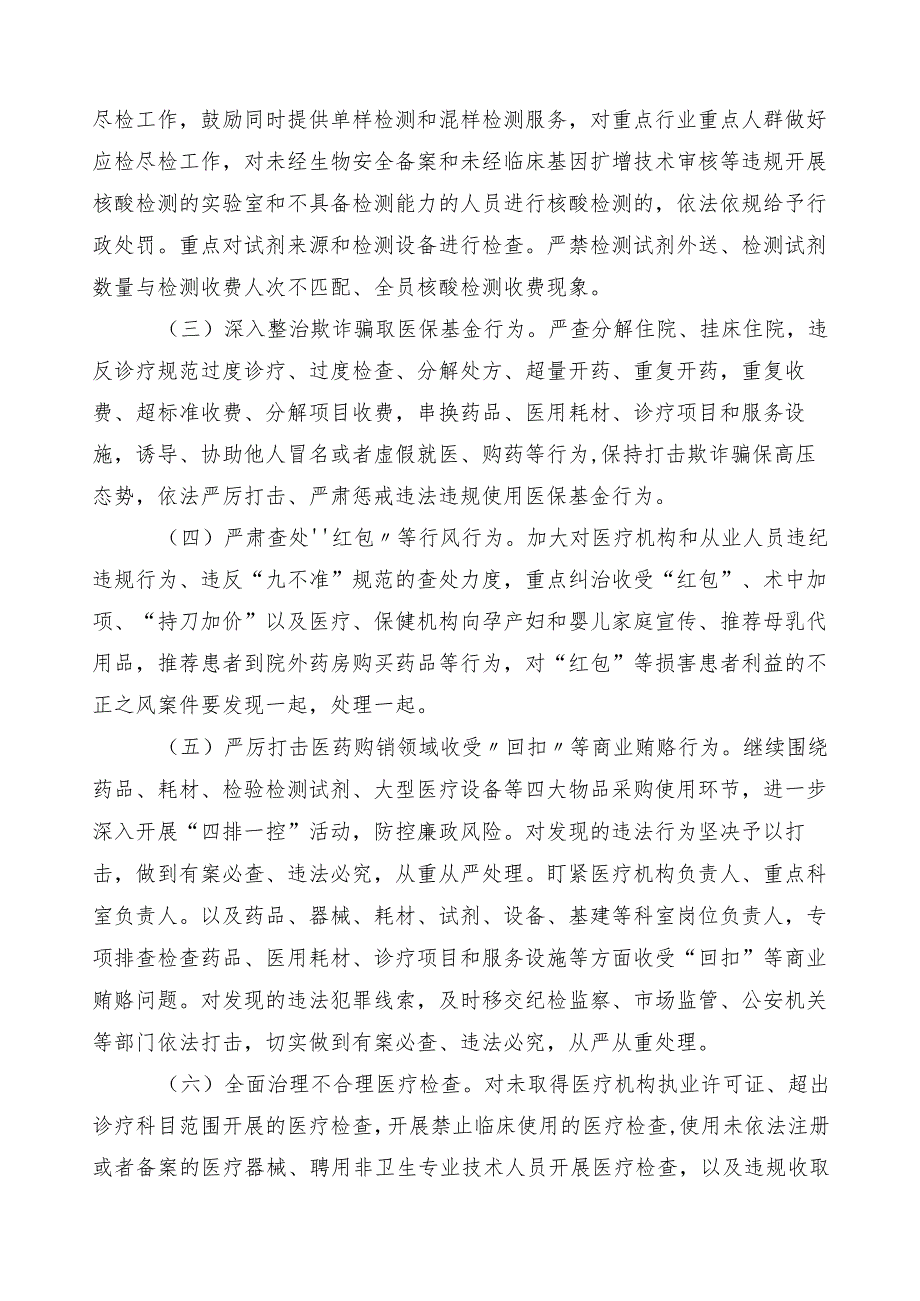 尽检工作，鼓励同时提供单样检测和混样检测服务，对重点行业重点人群做好应检尽检工作，对未经生物安全备案和未经临床基因扩增技术审核等违规开展核酸检测的实验室和不具备检测能力的人员进行核酸检测的，依法依规给予行政处罚。重点对试剂来源和检测设备进行检查。严禁检测试剂外送、检测试剂数量与检测收费人次不匹配、全员核酸检测收费现象。

（三）深入整治欺诈骗取医保基金行为。严查分解住院、挂床住院，违反诊疗规范过度诊疗、过度检查、分解处方、超量开药、重复开药，重复收费、超标准收费、分解项目收费，串换药品、医用耗材、诊疗项目和服务设施，诱导、协助他人冒名或者虚假就医、购药等行为,保持打击欺诈骗保高压态势，依法严厉打击、严肃惩戒违法违规使用医保基金行为。

（四）严肃查处''红包〃等行风行为。加大对医疗机构和从业人员违纪违规行为、违反“九不准”规范的查处力度，重点纠治收受“红包”、术中加项、“持刀加价”以及医疗、保健机构向孕产妇和婴儿家庭宣传、推荐母乳代用品，推荐患者到院外药房购买药品等行为，对“红包”等损害患者利益的不正之风案件要发现一起，处理一起。

（五）严厉打击医药购销领域收受〃回扣〃等商业贿赂行为。继续围绕药品、耗材、检验检测试剂、大型医疗设备等四大物品采购使用环节，进一步深入开展“四排一控”活动，防控廉政风险。对发现的违法行为坚决予以打击，做到有案必查、违法必究，从重从严处理。盯紧医疗机构负责人、重点科室负责人。以及药品、器械、耗材、试剂、设备、基建等科室岗位负责人，专项排查检查药品、医用耗材、诊疗项目和服务设施等方面收受“回扣”等商业贿赂问题。对发现的违法犯罪线索，及时移交纪检监察、市场监管、公安机关等部门依法打击，切实做到有案必查、违法必究，从严从重处理。

（六）全面治理不合理医疗检查。对未取得医疗机构执业许可证、超出诊疗科目范围开展的医疗检查，开展禁止临床使用的医疗检查,使用未依法注册或者备案的医疗器械、聘用非卫生专业技术人员开展医疗检查，以及违规收取